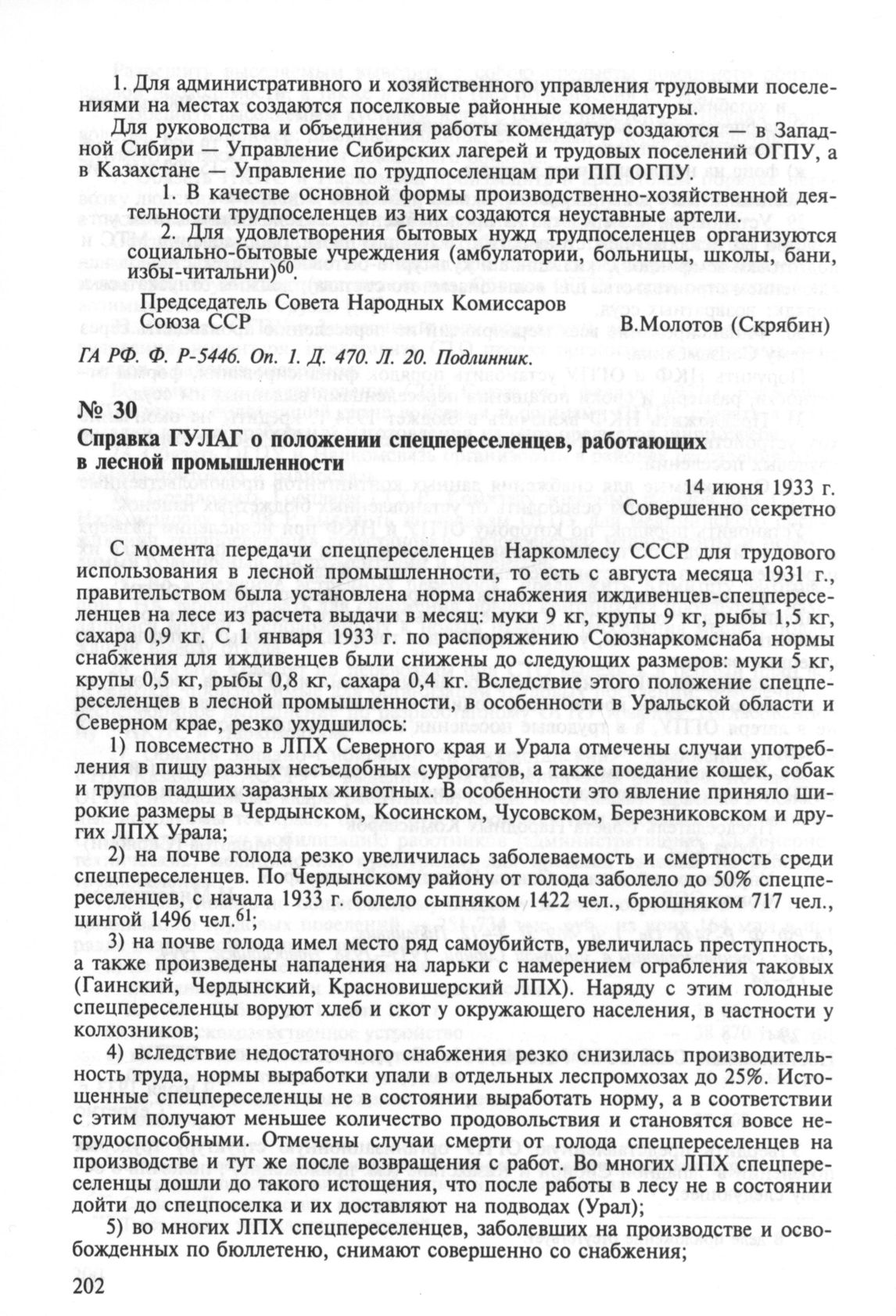 1. Для административного и хозяйственного управления трудовыми поселениями на местах создаются поселковые районные комендатуры.

Для руководства и объединения работы комендатур создаются — в Западной Сибири — Управление Сибирских лагерей и трудовых поселений ОГПУ, а в Казахстане — Управление по трудпоселенцам при ПП ОГПУ.

1. В качестве основной формы производственно-хозяйственной деятельности трудпоселенцев из них создаются неуставные артели.

2. Для удовлетворения бытовых нужд трудпоселенцев организуются социально-бытовые учреждения (амбулатории, больницы, школы, бани, избы-читальни)$^{60}$.

Председатель Совета Народных Комиссаров
Союза ССР В.Молотов (Скрябин)

ГА РФ. Ф. Р-5446. Оп. 1. Д. 470. Л. 20. Подлинник.

№ 30

Справка ГУЛАГ о положении спецпереселенцев, работающих в лесной промышленности

14 июня 1933 г.
Совершенно секретно

С момента передачи спецпереселенцев Наркомлесу СССР для трудового использования в лесной промышленности, то есть с августа месяца 1931 г., правительством была установлена норма снабжения иждивенцев-спецпереселенцев на лесе из расчета выдачи в месяц: муки 9 кг, крупы 9 кг, рыбы 1,5 кг, сахара 0,9 кг. С 1 января 1933 г. по распоряжению Союзнаркомснаба нормы снабжения для иждивенцев были снижены до следующих размеров: муки 5 кг, крупы 0,5 кг, рыбы 0,8 кг, сахара 0,4 кг. Вследствие этого положение спецпереселенцев в лесной промышленности, в особенности в Уральской области и Северном крае, резко ухудшилось:

1) повсеместно в ЛПХ Северного края и Урала отмечены случаи употребления в пищу разных несъедобных суррогатов, а также поедание кошек, собак и трупов падших заразных животных. В особенности это явление приняло широкие размеры в Чердынском, Косинском, Чусовском, Березниковском и других ЛПХ Урала;

2) на почве голода резко увеличилась заболеваемость и смертность среди спецпереселенцев. По Чердынскому району от голода заболело до 50% спецпереселенцев, с начала 1933 г. болело сыпняком 1422 чел., брюшняком 717 чел., цингой 1496 чел.$^{61}$;

3) на почве голода имел место ряд самоубийств, увеличилась преступность, а также произведены нападения на ларьки с намерением ограбления таковых (Гаинский, Чердынский, Красновишерский ЛПХ). Наряду с этим голодные спецпереселенцы воруют хлеб и скот у окружающего населения, в частности у колхозников;

4) вследствие недостаточного снабжения резко снизилась производительность труда, нормы выработки упали в отдельных леспромхозах до 25%. Истощенные спецпереселенцы не в состоянии выработать норму, а в соответствии с этим получают меньшее количество продовольствия и становятся вовсе нетрудоспособными. Отмечены случаи смерти от голода спецпереселенцев на производстве и тут же после возвращения с работ. Во многих ЛПХ спецпереселенцы дошли до такого истощения, что после работы в лесу не в состоянии дойти до спецпоселка и их доставляют на подводах (Урал);

5) во многих ЛПХ спецпереселенцев, заболевших на производстве и освобожденных по бюллетеню, снимают совершенно со снабжения;

202